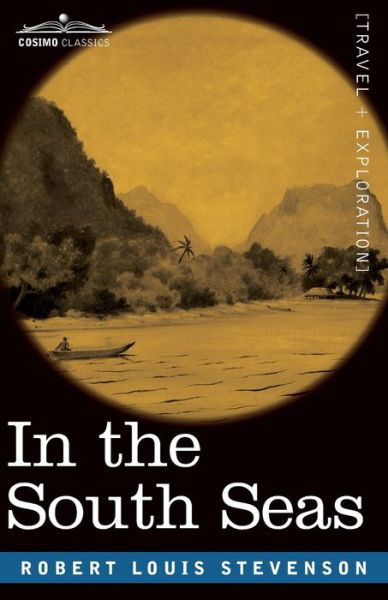 COSIMO CLASSICS

[TRAVEL + EXPLORATION]

In the South Seas

ROBERT LOUIS STEVENSON